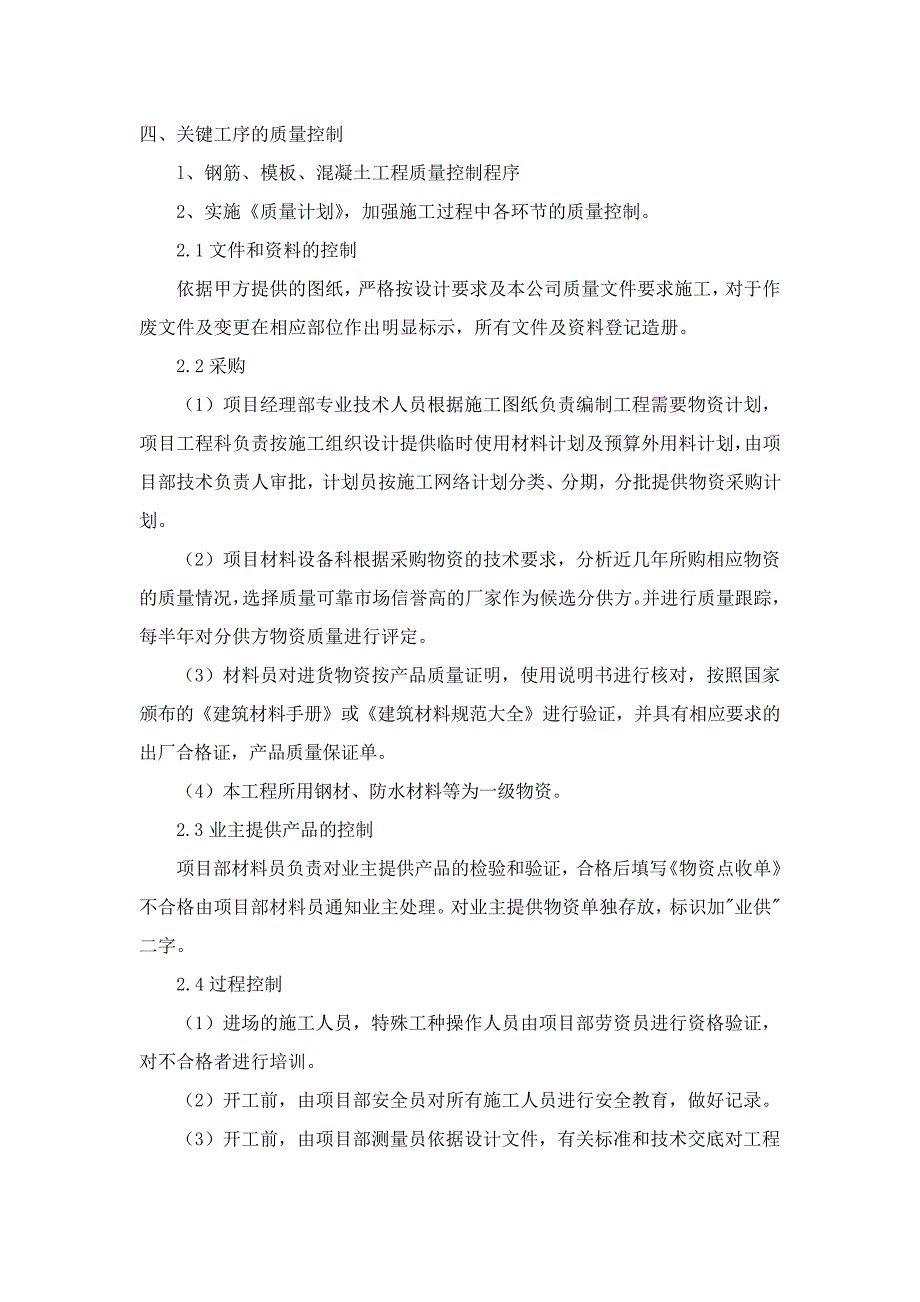 四、关键工序的质量控制

1、钢筋、模板、混凝土工程质量控制程序

2、实施《质量计划》，加强施工过程中各环节的质量控制。

2.1 文件和资料的控制

依据甲方提供的图纸，严格按设计要求及本公司质量文件要求施工，对于作废文件及变更在相应部位作出明显标示，所有文件及资料登记造册。

2.2 采购

（1）项目经理部专业技术人员根据施工图纸负责编制工程需要物资计划，项目工程科负责按施工组织设计提供临时使用材料计划及预算外用料计划，由项目部技术负责人审批，计划员按施工网络计划分类、分期，分批提供物资采购计划。

（2）项目材料设备科根据采购物资的技术要求，分析近几年所购相应物资的质量情况，选择质量可靠市场信誉高的厂家作为候选分供方。并进行质量跟踪，每半年对分供方物资质量进行评定。

（3）材料员对进货物资按产品质量证明，使用说明书进行核对，按照国家颁布的《建筑材料手册》或《建筑材料规范大全》进行验证，并具有相应要求的出厂合格证，产品质量保证单。

（4）本工程所用钢材、防水材料等为一级物资。

2.3 业主提供产品的控制

项目部材料员负责对业主提供产品的检验和验证，合格后填写《物资点收单》不合格由项目部材料员通知业主处理。对业主提供物资单独存放，标识加"业供"二字。

2.4 过程控制

（1）进场的施工人员，特殊工种操作人员由项目部劳资员进行资格验证，对不合格者进行培训。

（2）开工前，由项目部安全员对所有施工人员进行安全教育，做好记录。

（3）开工前，由项目部测量员依据设计文件，有关标准和技术交底对工程